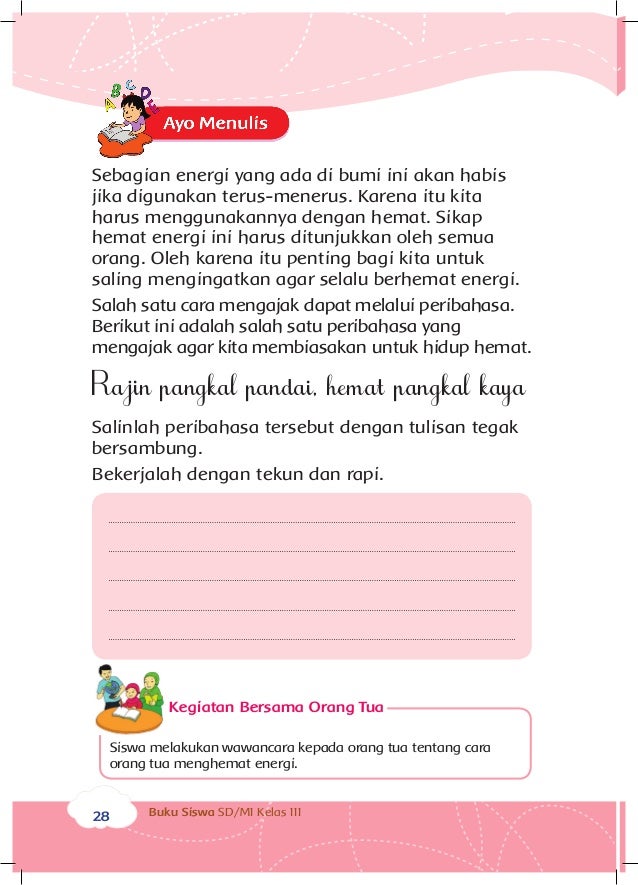 Ayo Menulis

Sebagian energi yang ada di bumi ini akan habis jika digunakan terus-menerus. Karena itu kita harus menggunakannya dengan hemat. Sikap hemat energi ini harus ditunjukkan oleh semua orang. Oleh karena itu penting bagi kita untuk saling mengingatkan agar selalu berhemat energi.

Salah satu cara mengajak dapat melalui peribahasa. Berikut ini adalah salah satu peribahasa yang mengajak agar kita membiasakan untuk hidup hemat.

Rajin pangkal pandai, hemat pangkal kaya

Salinlah peribahasa tersebut dengan tulisan tegak bersambung.

Bekerjalah dengan tekun dan rapi.

Kegiatan Bersama Orang Tua

Siswa melakukan wawancara kepada orang tua tentang cara orang tua menghemat energi.

28 Buku Siswa SD/MI Kelas III